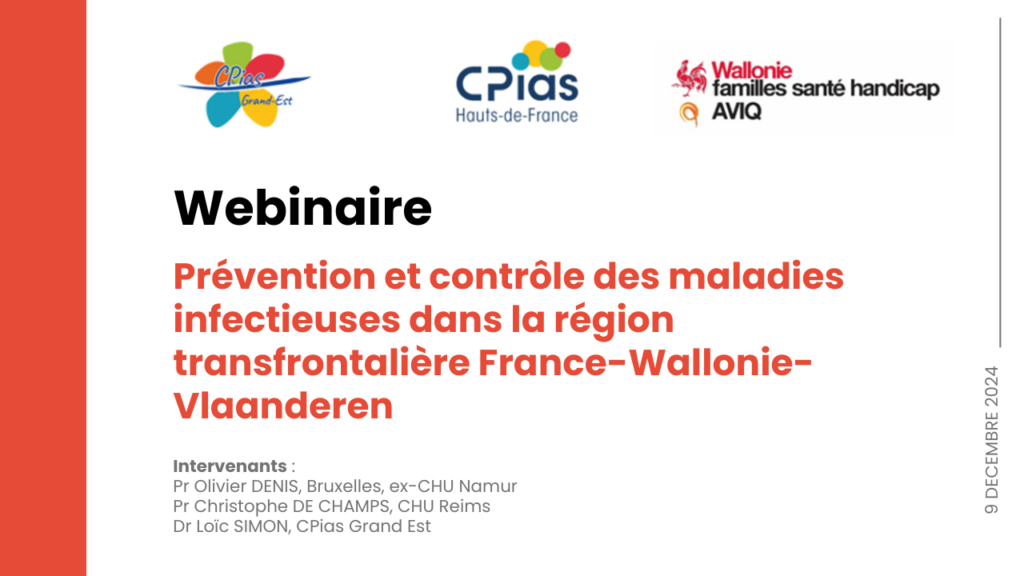 CPias Grand-Est

CPias Hauts-de-France

Wallonie familles santé handicap AVIQ

Webinaire

Prévention et contrôle des maladies infectieuses dans la région transfrontalière France-Wallonie-Vlaanderen

Intervenants :
Pr Olivier DENIS, Bruxelles, ex-CHU Namur
Pr Christophe DE CHAMPS, CHU Reims
Dr Loïc SIMON, CPias Grand Est

9 DECEMBRE 2024